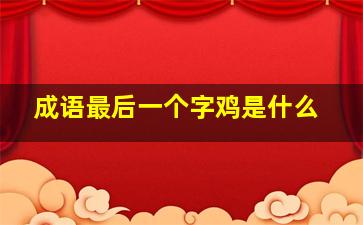 成语最后一个字鸡是什么